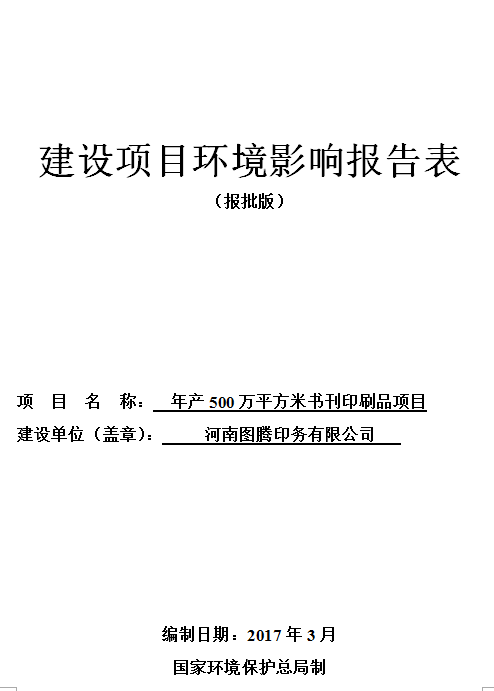 建设项目环境影响报告表

（报批版）

项 目 名 称：年产500万平方米书刊印刷品项目

建设单位（盖章）：河南图腾印务有限公司

编制日期：2017年3月

国家环境保护总局制